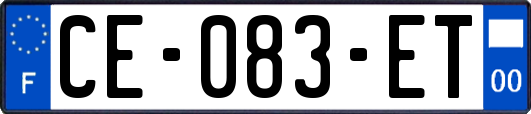 F
CE-083-ET
00